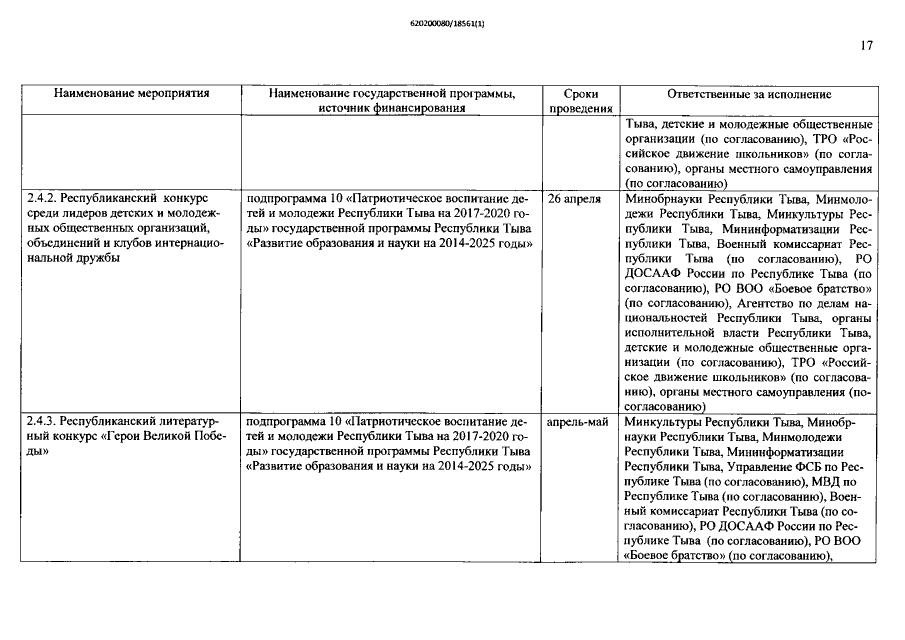 620200080/18561(1)

17

| Наименование мероприятия | Наименование государственной программы, источник финансирования | Сроки проведения | Ответственные за исполнение |
|---|---|---|---|
| | | | Тыва, детские и молодежные общественные организации (по согласованию), ТРО «Российское движение школьников» (по согласованию), органы местного самоуправления (по согласованию) |
| 2.4.2. Республиканский конкурс среди лидеров детских и молодежных общественных организаций, объединений и клубов интернациональной дружбы | подпрограмма 10 «Патриотическое воспитание детей и молодежи Республики Тыва на 2017-2020 годы» государственной программы Республики Тыва «Развитие образования и науки на 2014-2025 годы» | 26 апреля | Минобрнауки Республики Тыва, Минмолодежи Республики Тыва, Минкультуры Республики Тыва, Мининформатизации Республики Тыва, Военный комиссариат Республики Тыва (по согласованию), РО ДОСААФ России по Республике Тыва (по согласованию), РО ВОО «Боевое братство» (по согласованию), Агентство по делам национальностей Республики Тыва, органы исполнительной власти Республики Тыва, детские и молодежные общественные организации (по согласованию), ТРО «Российское движение школьников» (по согласованию), органы местного самоуправления (по согласованию) |
| 2.4.3. Республиканский литературный конкурс «Герои Великой Победы» | подпрограмма 10 «Патриотическое воспитание детей и молодежи Республики Тыва на 2017-2020 годы» государственной программы Республики Тыва «Развитие образования и науки на 2014-2025 годы» | апрель-май | Минкультуры Республики Тыва, Минобрнауки Республики Тыва, Минмолодежи Республики Тыва, Мининформатизации Республики Тыва, Управление ФСБ по Республике Тыва (по согласованию), МВД по Республике Тыва (по согласованию), Военный комиссариат Республики Тыва (по согласованию), РО ДОСААФ России по Республике Тыва (по согласованию), РО ВОО «Боевое братство» (по согласованию), |